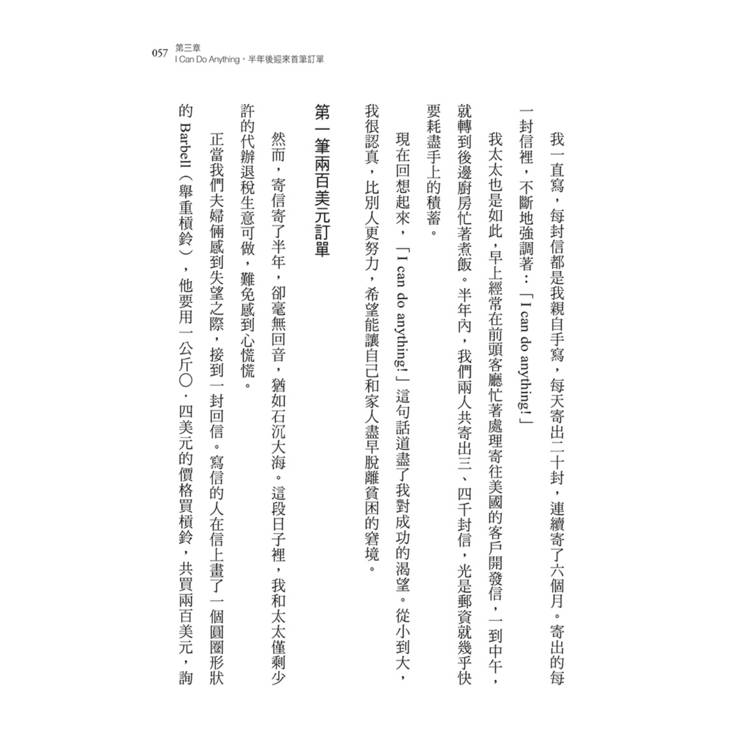 057 第三章
I Can Do Anything，半年後迎來首筆訂單

我一直寫，每封信都是我親自手寫，每天寄出二十封，連續寄了六個月。寄出的每一封信裡，不斷地強調著：「I can do anything!」

我太太也是如此，早上經常在前頭客廳忙著處理寄往美國的客戶開發信，一到中午，就轉到後邊廚房忙著煮飯。半年內，我們兩人共寄出三、四千封信，光是郵資就幾乎快要耗盡手上的積蓄。

現在回想起來，「I can do anything!」這句話道盡了我對成功的渴望。從小到大，我很認真，比別人更努力，希望能讓自己和家人盡早脫離貧困的窘境。

第一筆兩百美元訂單

然而，寄信寄了半年，卻毫無回音，猶如石沉大海。這段日子裡，我和太太僅剩少許的代辦退稅生意可做，難免感到心慌慌。

正當我們夫婦倆感到失望之際，接到一封回信。寫信的人在信上畫了一個圓圈形狀的 Barbell（舉重槓鈴），他要用一公斤〇．四美元的價格買槓鈴，共買兩百美元，詢